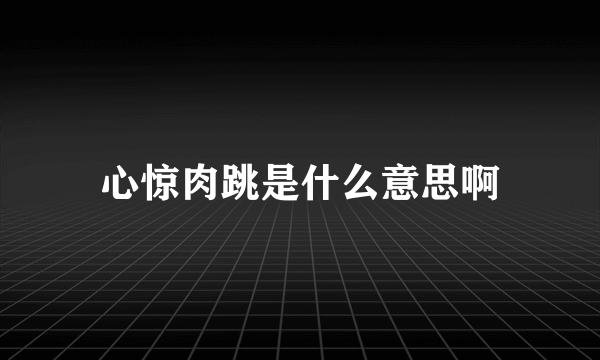 心惊肉跳是什么意思啊